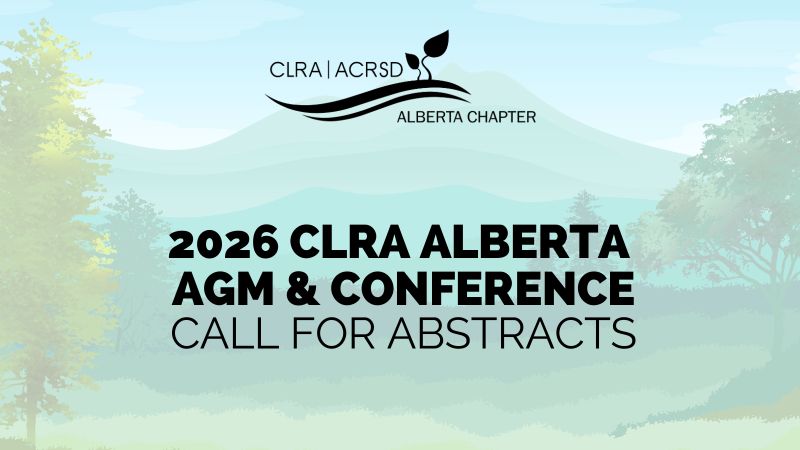 CLRA | ACRSD
ALBERTA CHAPTER

2026 CLRA ALBERTA AGM & CONFERENCE
CALL FOR ABSTRACTS